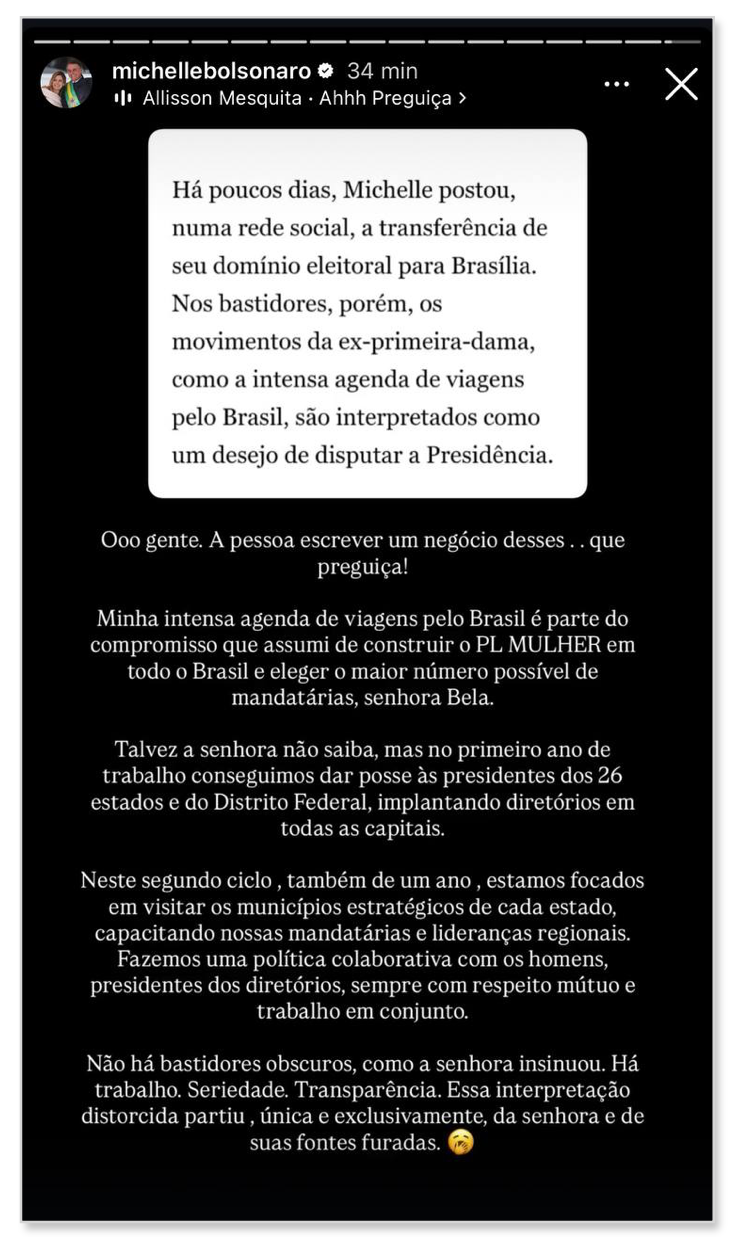 michellebolsonaro 34 min
Allisson Mesquita · Ahhh Preguiça >

Há poucos dias, Michelle postou, numa rede social, a transferência de seu domínio eleitoral para Brasília. Nos bastidores, porém, os movimentos da ex-primeira-dama, como a intensa agenda de viagens pelo Brasil, são interpretados como um desejo de disputar a Presidência.

Ooo gente. A pessoa escrever um negócio desses . . que preguiça!

Minha intensa agenda de viagens pelo Brasil é parte do compromisso que assumi de construir o PL MULHER em todo o Brasil e eleger o maior número possível de mandatárias, senhora Bela.

Talvez a senhora não saiba, mas no primeiro ano de trabalho conseguimos dar posse às presidentes dos 26 estados e do Distrito Federal, implantando diretórios em todas as capitais.

Neste segundo ciclo , também de um ano , estamos focados em visitar os municípios estratégicos de cada estado, capacitando nossas mandatárias e lideranças regionais. Fazemos uma política colaborativa com os homens, presidentes dos diretórios, sempre com respeito mútuo e trabalho em conjunto.

Não há bastidores obscuros, como a senhora insinuou. Há trabalho. Seriedade. Transparência. Essa interpretação distorcida partiu , única e exclusivamente, da senhora e de suas fontes furadas. 🥱